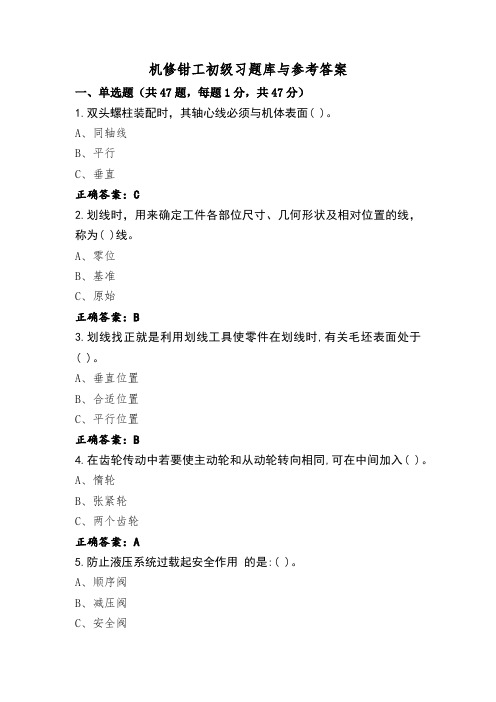 机修钳工初级习题库与参考答案

一、单选题（共47题，每题1分，共47分）

1.双头螺柱装配时，其轴心线必须与机体表面( )。

A、同轴线

B、平行

C、垂直

正确答案：C

2.划线时，用来确定工件各部位尺寸、几何形状及相对位置的线，称为( )线。

A、零位

B、基准

C、原始

正确答案：B

3.划线找正就是利用划线工具使零件在划线时,有关毛坯表面处于( )。

A、垂直位置

B、合适位置

C、平行位置

正确答案：B

4.在齿轮传动中若要使主动轮和从动轮转向相同,可在中间加入( )。

A、惰轮

B、张紧轮

C、两个齿轮

正确答案：A

5.防止液压系统过载起安全作用 的是:( )。

A、顺序阀

B、减压阀

C、安全阀